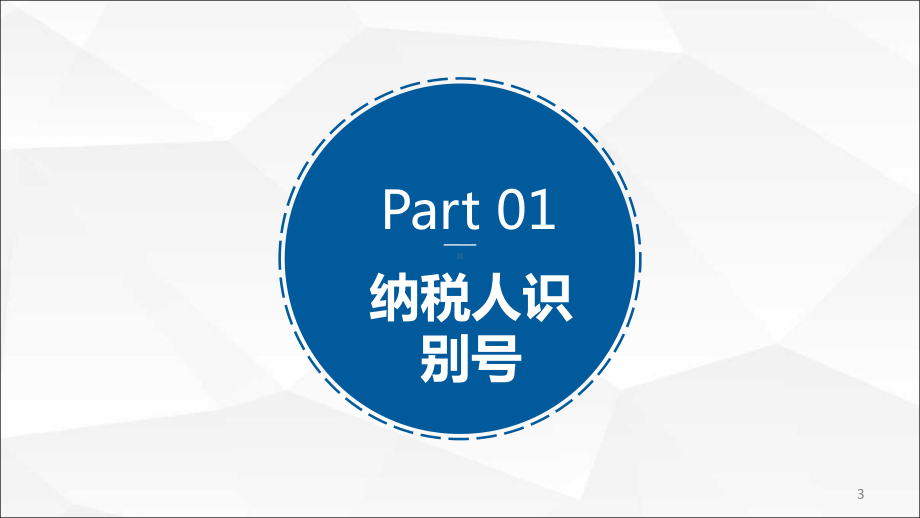 Part 01

纳税人识别号

3